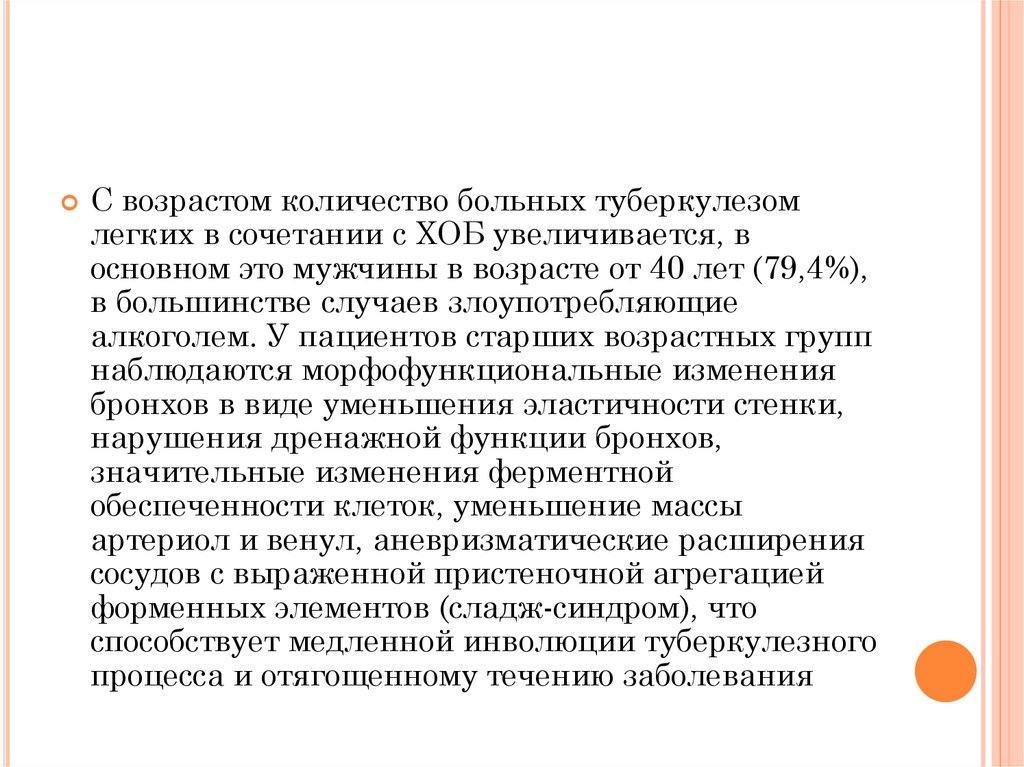 С возрастом количество больных туберкулезом легких в сочетании с ХОБ увеличивается, в основном это мужчины в возрасте от 40 лет (79,4%), в большинстве случаев злоупотребляющие алкоголем. У пациентов старших возрастных групп наблюдаются морфофункциональные изменения бронхов в виде уменьшения эластичности стенки, нарушения дренажной функции бронхов, значительные изменения ферментной обеспеченности клеток, уменьшение массы артериол и венул, аневризматические расширения сосудов с выраженной пристеночной агрегацией форменных элементов (сладж-синдром), что способствует медленной инволюции туберкулезного процесса и отягощенному течению заболевания